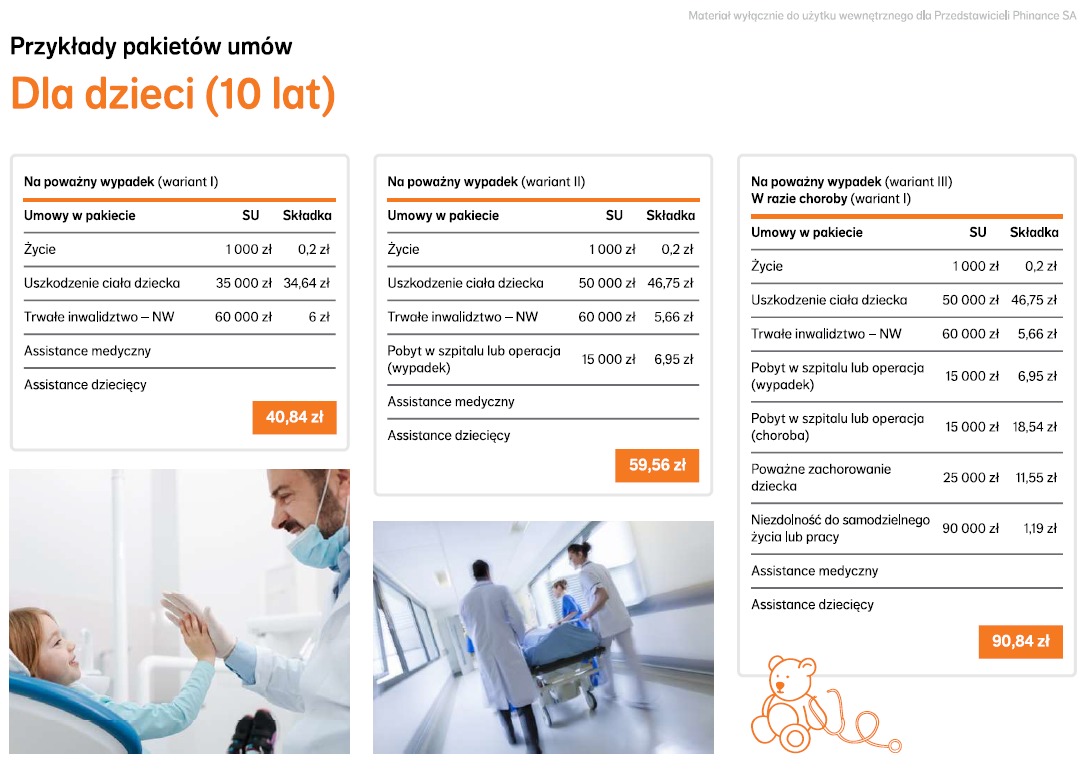 Materiał wyłącznie do użytku wewnętrznego dla Przedstawicieli Phinance SA

Przykłady pakietów umów

Dla dzieci (10 lat)

Na poważny wypadek (wariant I)

| Umowy w pakiecie | SU | Składka |
|---|---|---|
| Życie | 1 000 zł | 0,2 zł |
| Uszkodzenie ciała dziecka | 35 000 zł | 34,64 zł |
| Trwałe inwalidztwo – NW | 60 000 zł | 6 zł |
| Assistance medyczny | | |
| Assistance dziecięcy | | |

40,84 zł

Na poważny wypadek (wariant II)

| Umowy w pakiecie | SU | Składka |
|---|---|---|
| Życie | 1 000 zł | 0,2 zł |
| Uszkodzenie ciała dziecka | 50 000 zł | 46,75 zł |
| Trwałe inwalidztwo – NW | 60 000 zł | 5,66 zł |
| Pobyt w szpitalu lub operacja (wypadek) | 15 000 zł | 6,95 zł |
| Assistance medyczny | | |
| Assistance dziecięcy | | |

59,56 zł

Na poważny wypadek (wariant III)
W razie choroby (wariant I)

| Umowy w pakiecie | SU | Składka |
|---|---|---|
| Życie | 1 000 zł | 0,2 zł |
| Uszkodzenie ciała dziecka | 50 000 zł | 46,75 zł |
| Trwałe inwalidztwo – NW | 60 000 zł | 5,66 zł |
| Pobyt w szpitalu lub operacja (wypadek) | 15 000 zł | 6,95 zł |
| Pobyt w szpitalu lub operacja (choroba) | 15 000 zł | 18,54 zł |
| Poważne zachorowanie dziecka | 25 000 zł | 11,55 zł |
| Niezdolność do samodzielnego życia lub pracy | 90 000 zł | 1,19 zł |
| Assistance medyczny | | |
| Assistance dziecięcy | | |

90,84 zł